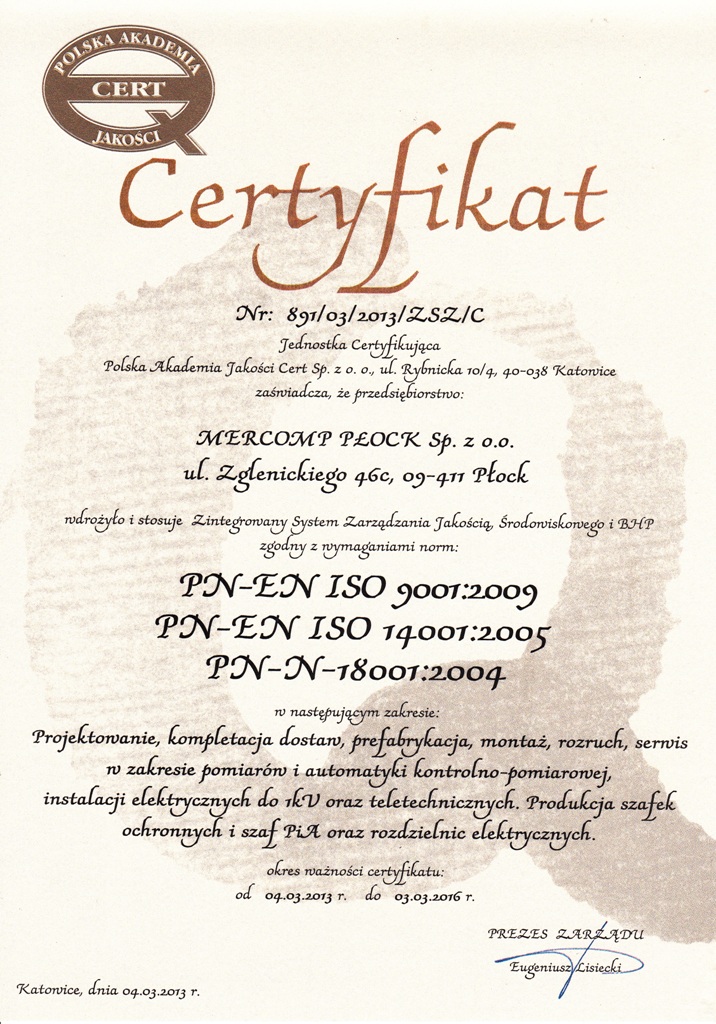 POLSKA AKADEMIA
CERT
JAKOŚCI

Certyfikat

Nr: 891/03/2013/ZSZ/C

Jednostka Certyfikująca
Polska Akademia Jakości Cert Sp. z o. o., ul. Rybnicka 10/4, 40-038 Katowice
zaświadcza, że przedsiębiorstwo:

MERCOMP PŁOCK Sp. z o.o.
ul. Zglenickiego 46c, 09-411 Płock

wdrożyło i stosuje Zintegrowany System Zarządzania Jakością, Środowiskowego i BHP
zgodny z wymaganiami norm:

PN-EN ISO 9001:2009
PN-EN ISO 14001:2005
PN-N-18001:2004

w następującym zakresie:
Projektowanie, kompletacja dostaw, prefabrykacja, montaż, rozruch, serwis w zakresie pomiarów i automatyki kontrolno-pomiarowej, instalacji elektrycznych do 1kV oraz teletechnicznych. Produkcja szafek ochronnych i szaf PiA oraz rozdzielnic elektrycznych.

okres ważności certyfikatu:
od 04.03.2013 r. do 03.03.2016 r.

PREZES ZARZĄDU
Eugeniusz Lisiecki

Katowice, dnia 04.03.2013 r.